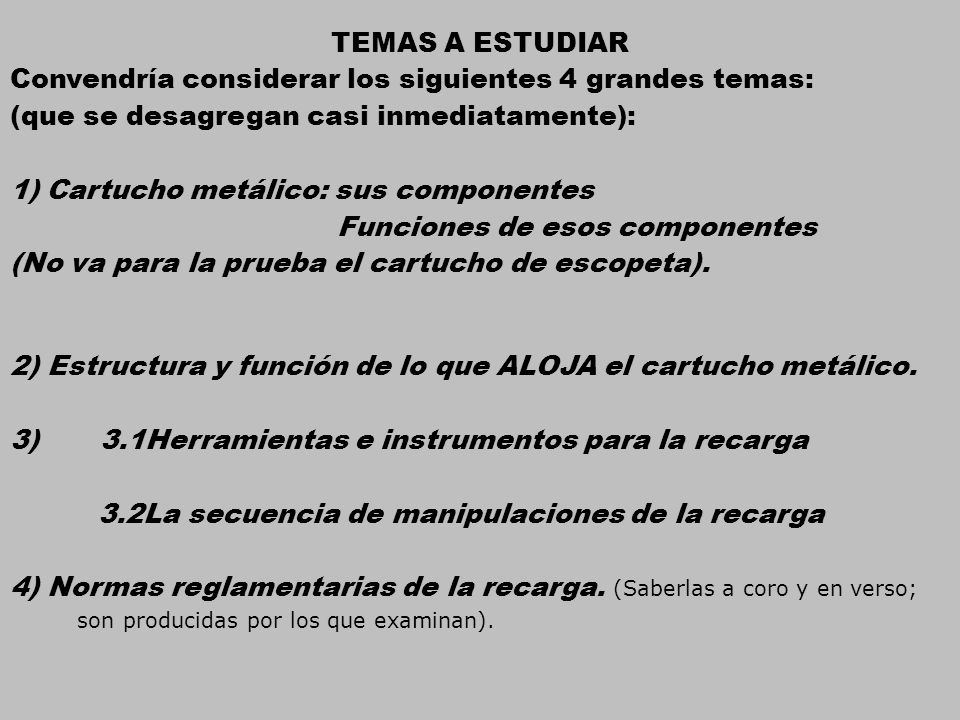 TEMAS A ESTUDIAR

Convendría considerar los siguientes 4 grandes temas:
(que se desagregan casi inmediatamente):

1) Cartucho metálico: sus componentes
Funciones de esos componentes
(No va para la prueba el cartucho de escopeta).

2) Estructura y función de lo que ALOJA el cartucho metálico.

3) 3.1Herramientas e instrumentos para la recarga

3.2La secuencia de manipulaciones de la recarga

4) Normas reglamentarias de la recarga. (Saberlas a coro y en verso; son producidas por los que examinan).